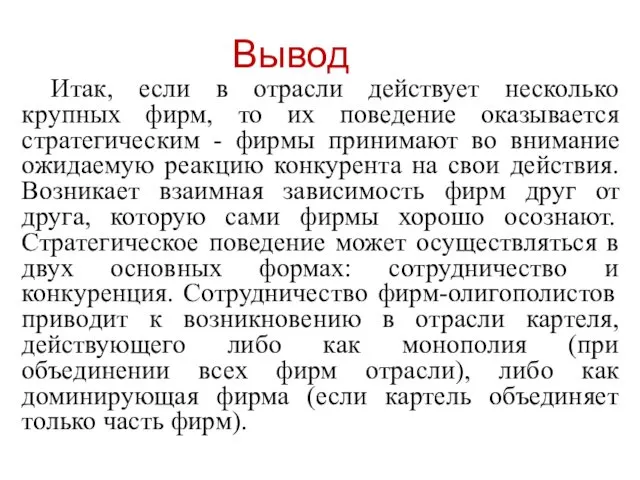 Вывод

Итак, если в отрасли действует несколько крупных фирм, то их поведение оказывается стратегическим - фирмы принимают во внимание ожидаемую реакцию конкурента на свои действия. Возникает взаимная зависимость фирм друг от друга, которую сами фирмы хорошо осознают. Стратегическое поведение может осуществляться в двух основных формах: сотрудничество и конкуренция. Сотрудничество фирм-олигополистов приводит к возникновению в отрасли картеля, действующего либо как монополия (при объединении всех фирм отрасли), либо как доминирующая фирма (если картель объединяет только часть фирм).